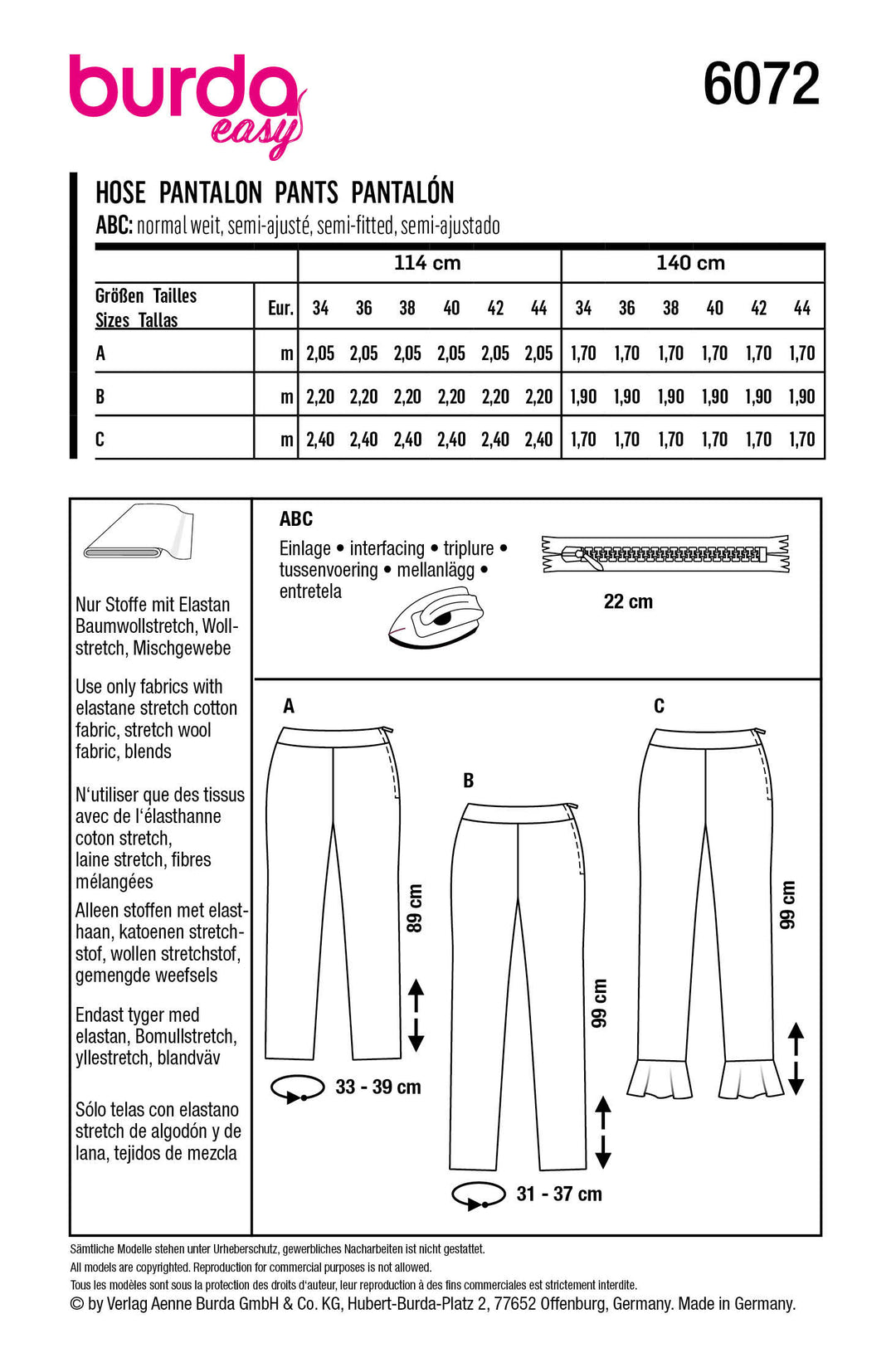 burda easy

6072

HOSE PANTALON PANTS PANTALÓN
ABC: normal weit, semi-ajusté, semi-fitted, semi-ajustado

| | | 114 cm | | | | | | 140 cm | | | | | |
|---|---|---|---|---|---|---|---|---|---|---|---|---|---|
| Größen Tailles Sizes Tallas | Eur. | 34 | 36 | 38 | 40 | 42 | 44 | 34 | 36 | 38 | 40 | 42 | 44 |
| A | m | 2,05 | 2,05 | 2,05 | 2,05 | 2,05 | 2,05 | 1,70 | 1,70 | 1,70 | 1,70 | 1,70 | 1,70 |
| B | m | 2,20 | 2,20 | 2,20 | 2,20 | 2,20 | 2,20 | 1,90 | 1,90 | 1,90 | 1,90 | 1,90 | 1,90 |
| C | m | 2,40 | 2,40 | 2,40 | 2,40 | 2,40 | 2,40 | 1,70 | 1,70 | 1,70 | 1,70 | 1,70 | 1,70 |

Nur Stoffe mit Elastan Baumwollstretch, Wollstretch, Mischgewebe

Use only fabrics with elastane stretch cotton fabric, stretch wool fabric, blends

N'utiliser que des tissus avec de l'élasthanne coton stretch, laine stretch, fibres mélangées

Alleen stoffen met elasthaan, katoenen stretchstof, wollen stretchstof, gemengde weefsels

Endast tyger med elastan, Bomullstretch, yllestretch, blandväv

Sólo telas con elastano stretch de algodón y de lana, tejidos de mezcla

ABC
Einlage • interfacing • triplure • tussenvoering • mellanlägg • entretela

22 cm

A

89 cm

33 - 39 cm

B

99 cm

31 - 37 cm

C

99 cm

Sämtliche Modelle stehen unter Urheberschutz, gewerbliches Nacharbeiten ist nicht gestattet.
All models are copyrighted. Reproduction for commercial purposes is not allowed.
Tous les modèles sont sous la protection des droits d'auteur, leur reproduction à des fins commerciales est strictement interdite.
© by Verlag Aenne Burda GmbH & Co. KG, Hubert-Burda-Platz 2, 77652 Offenburg, Germany. Made in Germany.